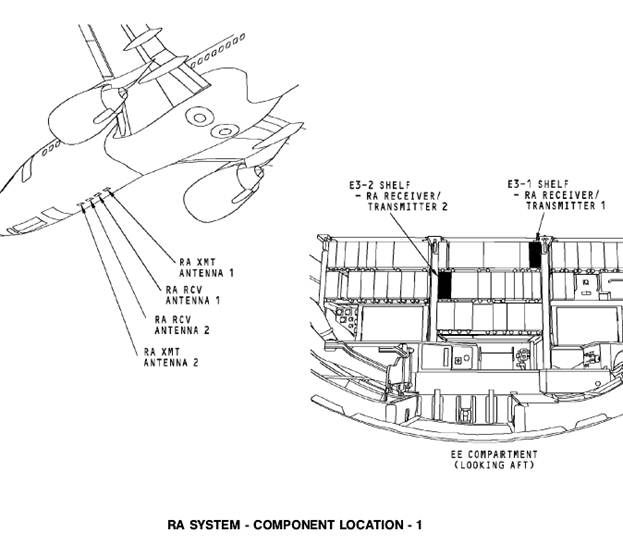 RA XMT ANTENNA 1

RA RCV ANTENNA 1

RA RCV ANTENNA 2

RA XMT ANTENNA 2

E3-2 SHELF
- RA RECEIVER/ TRANSMITTER 2

E3-1 SHELF
- RA RECEIVER/ TRANSMITTER 1

EE COMPARTMENT (LOOKING AFT)

RA SYSTEM - COMPONENT LOCATION - 1